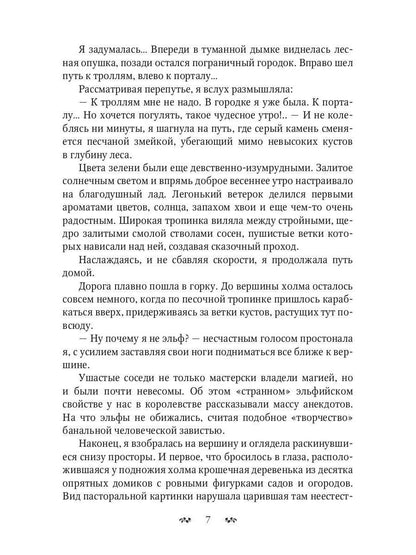 Я задумалась... Впереди в туманной дымке виднелась лесная опушка, позади остался пограничный городок. Вправо шел путь к троллям, влево к порталу...

Рассматривая перепутье, я вслух размышляла:

— К троллям мне не надо. В городке я уже была. К порталу... Но хочется погулять, такое чудесное утро!.. — И не колеблясь ни минуты, я шагнула на путь, где серый камень сменяется песчаной змейкой, убегающий мимо невысоких кустов в глубину леса.

Цвета зелени были еще девственно-изумрудными. Залитое солнечным светом и впрямь доброе весеннее утро настраивало на благодушный лад. Легонький ветерок делился первыми ароматами цветов, солнца, запахом хвои и еще чем-то очень радостным. Широкая тропинка виляла между стройными, щедро залитыми смолой стволами сосен, пушистые ветки которых нависали над ней, создавая сказочный проход.

Наслаждаясь, и не сбавляя скорости, я продолжала путь домой.

Дорога плавно пошла в горку. До вершины холма осталось совсем немного, когда по песочной тропинке пришлось карабкаться вверх, придерживаясь за ветки кустов, растущих тут повсюду.

— Ну почему я не эльф? — несчастным голосом простонала я, с усилием заставляя свои ноги подниматься все ближе к вершине.

Ушастые соседи не только мастерски владели магией, но и были почти невесомы. Об этом «странном» эльфийском свойстве у нас в королевстве рассказывали массу анекдотов. На что эльфы не обижались, считая подобное «творчество» банальной человеческой завистью.

Наконец, я взобралась на вершину и оглядела раскинувшиеся снизу просторы. И первое, что бросилось в глаза, расположившаяся у подножия холма крошечная деревенька из десятка опрятных домиков с ровными фигурками садов и огородов. Вид пасторальной картинки нарушала царившая там неестест-

7